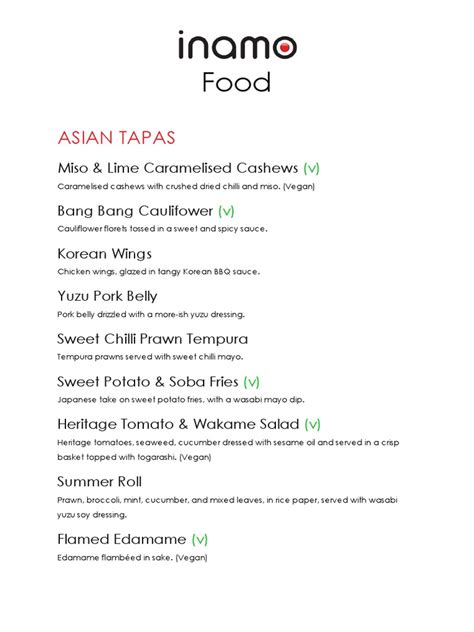 inamo
Food

ASIAN TAPAS

Miso & Lime Caramelised Cashews (v)
Caramelised cashews with crushed dried chilli and miso. (Vegan)

Bang Bang Caulifower (v)
Cauliflower florets tossed in a sweet and spicy sauce.

Korean Wings
Chicken wings, glazed in tangy Korean BBQ sauce.

Yuzu Pork Belly
Pork belly drizzled with a more-ish yuzu dressing.

Sweet Chilli Prawn Tempura
Tempura prawns served with sweet chilli mayo.

Sweet Potato & Soba Fries (v)
Japanese take on sweet potato fries, with a wasabi mayo dip.

Heritage Tomato & Wakame Salad (v)
Heritage tomatoes, seaweed, cucumber dressed with sesame oil and served in a crisp basket topped with togarashi. (Vegan)

Summer Roll
Prawn, broccoli, mint, cucumber, and mixed leaves, in rice paper, served with wasabi yuzu soy dressing.

Flamed Edamame (v)
Edamame flambéed in sake. (Vegan)